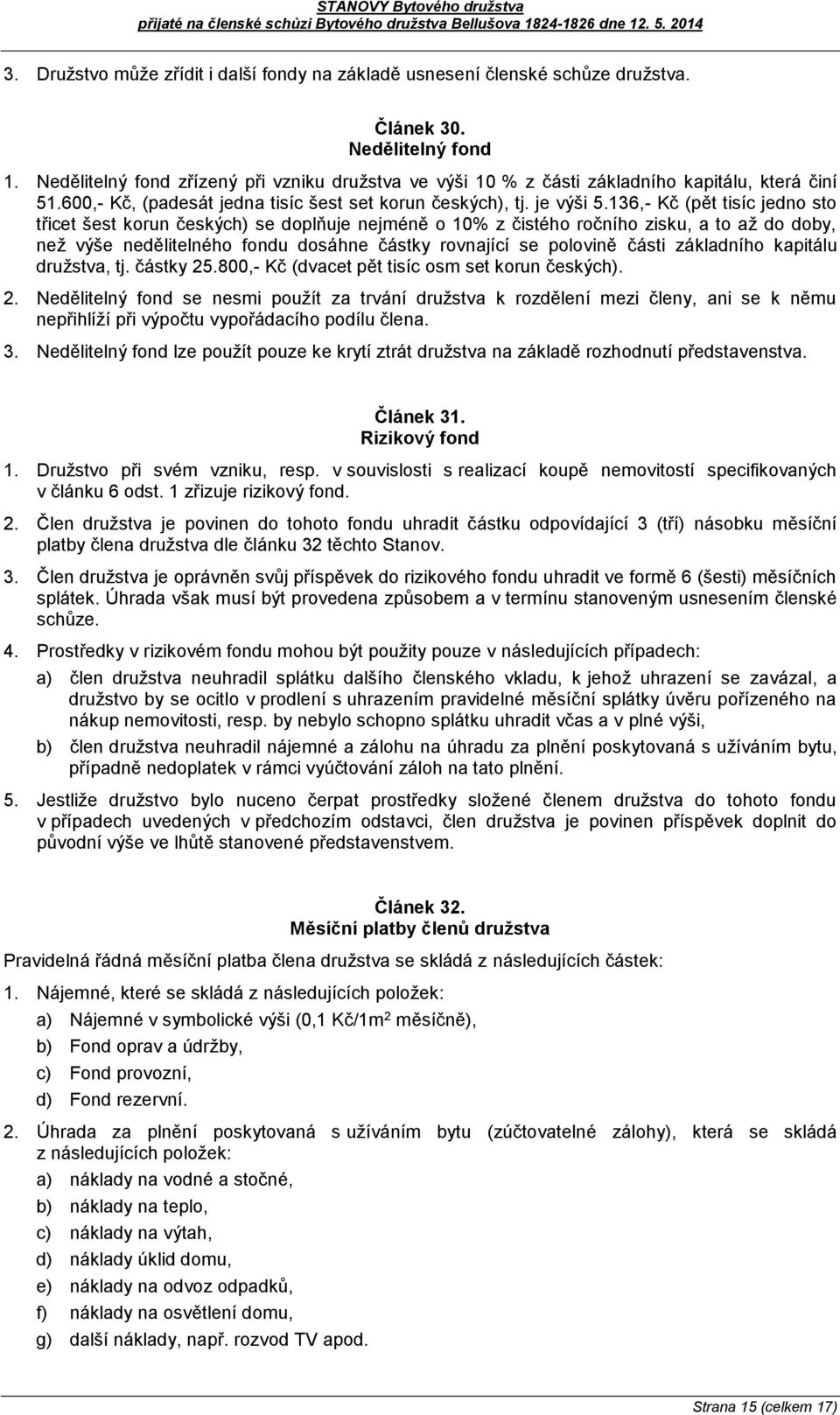 STANOVY Bytového družstva
přijaté na členské schůzi Bytového družstva Bellušova 1824-1826 dne 12. 5. 2014

3. Družstvo může zřídit i další fondy na základě usnesení členské schůze družstva.

Článek 30.
Nedělitelný fond

1. Nedělitelný fond zřízený při vzniku družstva ve výši 10 % z části základního kapitálu, která činí 51.600,- Kč, (padesát jedna tisíc šest set korun českých), tj. je výši 5.136,- Kč (pět tisíc jedno sto třicet šest korun českých) se doplňuje nejméně o 10% z čistého ročního zisku, a to až do doby, než výše nedělitelného fondu dosáhne částky rovnající se polovině části základního kapitálu družstva, tj. částky 25.800,- Kč (dvacet pět tisíc osm set korun českých).

2. Nedělitelný fond se nesmi použít za trvání družstva k rozdělení mezi členy, ani se k němu nepřihlíží při výpočtu vypořádacího podílu člena.

3. Nedělitelný fond lze použít pouze ke krytí ztrát družstva na základě rozhodnutí představenstva.

Článek 31.
Rizikový fond

1. Družstvo při svém vzniku, resp. v souvislosti s realizací koupě nemovitostí specifikovaných v článku 6 odst. 1 zřizuje rizikový fond.

2. Člen družstva je povinen do tohoto fondu uhradit částku odpovídající 3 (tří) násobku měsíční platby člena družstva dle článku 32 těchto Stanov.

3. Člen družstva je oprávněn svůj příspěvek do rizikového fondu uhradit ve formě 6 (šesti) měsíčních splátek. Úhrada však musí být provedena způsobem a v termínu stanoveným usnesením členské schůze.

4. Prostředky v rizikovém fondu mohou být použity pouze v následujících případech:

a) člen družstva neuhradil splátku dalšího členského vkladu, k jehož uhrazení se zavázal, a družstvo by se ocitlo v prodlení s uhrazením pravidelné měsíční splátky úvěru pořízeného na nákup nemovitosti, resp. by nebylo schopno splátku uhradit včas a v plné výši,

b) člen družstva neuhradil nájemné a zálohu na úhradu za plnění poskytovaná s užíváním bytu, případně nedoplatek v rámci vyúčtování záloh na tato plnění.

5. Jestliže družstvo bylo nuceno čerpat prostředky složené členem družstva do tohoto fondu v případech uvedených v předchozím odstavci, člen družstva je povinen příspěvek doplnit do původní výše ve lhůtě stanovené představenstvem.

Článek 32.
Měsíční platby členů družstva

Pravidelná řádná měsíční platba člena družstva se skládá z následujících částek:

1. Nájemné, které se skládá z následujících položek:

a) Nájemné v symbolické výši (0,1 Kč/m$^2$ měsíčně),

b) Fond oprav a údržby,

c) Fond provozní,

d) Fond rezervní.

2. Úhrada za plnění poskytovaná s užíváním bytu (zúčtovatelné zálohy), která se skládá z následujících položek:

a) náklady na vodné a stočné,

b) náklady na teplo,

c) náklady na výtah,

d) náklady úklid domu,

e) náklady na odvoz odpadků,

f) náklady na osvětlení domu,

g) další náklady, např. rozvod TV apod.

Strana 15 (celkem 17)